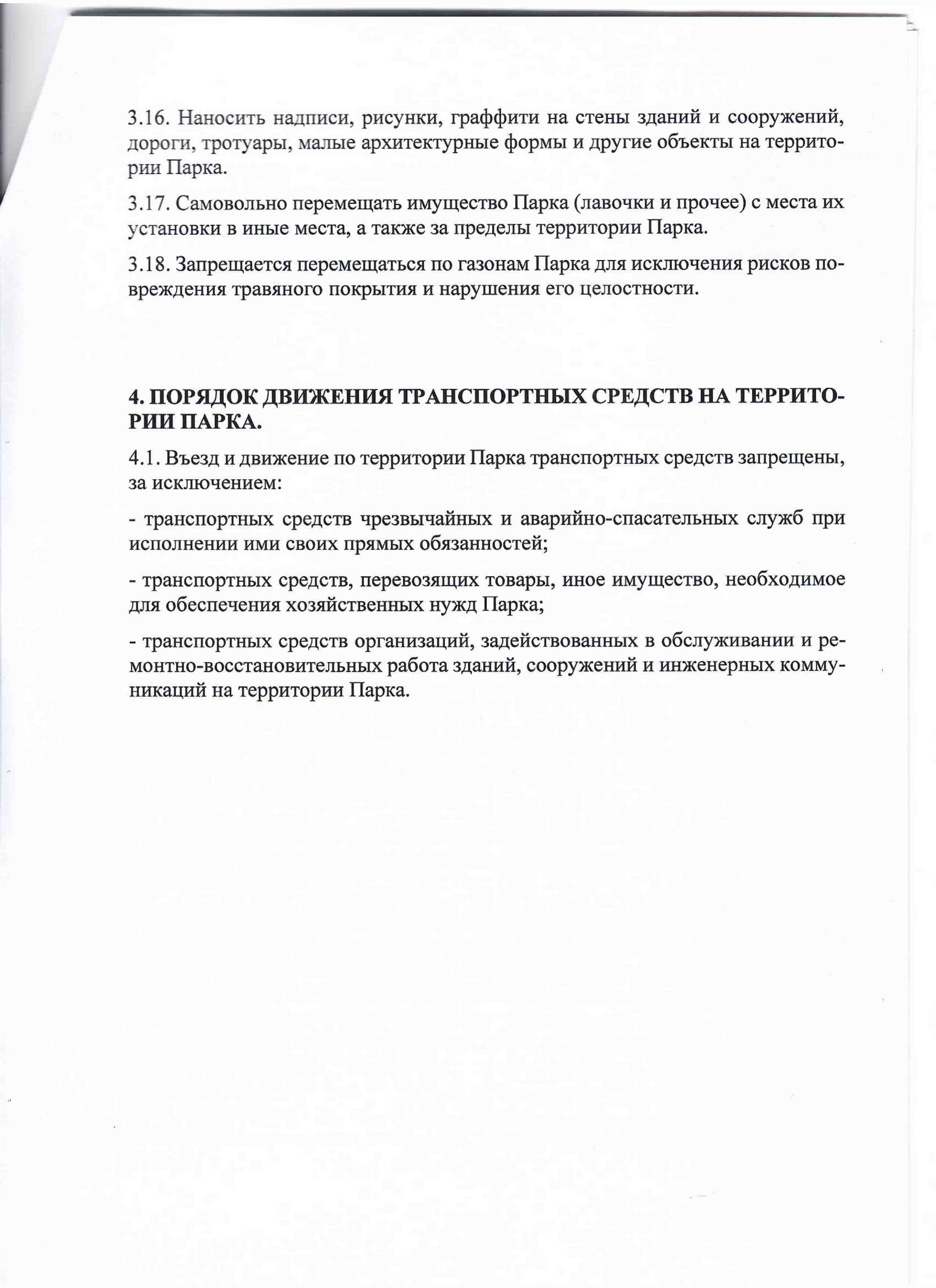 3.16. Наносить надписи, рисунки, граффити на стены зданий и сооружений, дороги, тротуары, малые архитектурные формы и другие объекты на территории Парка.

3.17. Самовольно перемещать имущество Парка (лавочки и прочее) с места их установки в иные места, а также за пределы территории Парка.

3.18. Запрещается перемещаться по газонам Парка для исключения рисков повреждения травяного покрытия и нарушения его целостности.

4. ПОРЯДОК ДВИЖЕНИЯ ТРАНСПОРТНЫХ СРЕДСТВ НА ТЕРРИТОРИИ ПАРКА.

4.1. Въезд и движение по территории Парка транспортных средств запрещены, за исключением:

- транспортных средств чрезвычайных и аварийно-спасательных служб при исполнении ими своих прямых обязанностей;

- транспортных средств, перевозящих товары, иное имущество, необходимое для обеспечения хозяйственных нужд Парка;

- транспортных средств организаций, задействованных в обслуживании и ремонтно-восстановительных работа зданий, сооружений и инженерных коммуникаций на территории Парка.